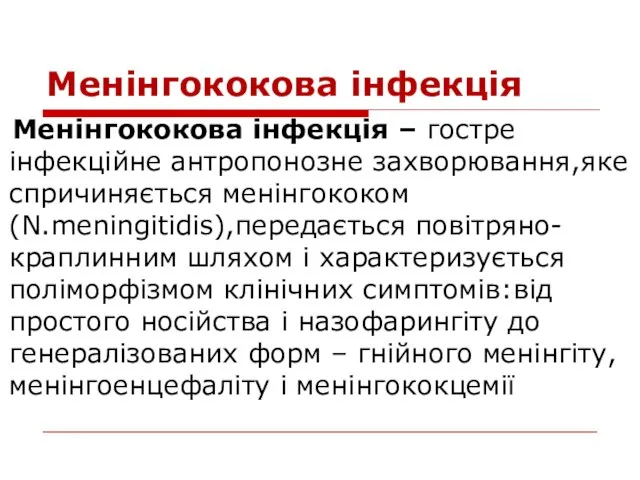 Менінгококова інфекція

Менінгококова інфекція – гостре інфекційне антропонозне захворювання,яке спричиняється менінгококом (N.meningitidis),передається повітряно-краплинним шляхом і характеризується поліморфізмом клінічних симптомів:від простого носійства і назофарингіту до генералізованих форм – гнійного менінгіту, менінгоенцефаліту і менінгококцемії